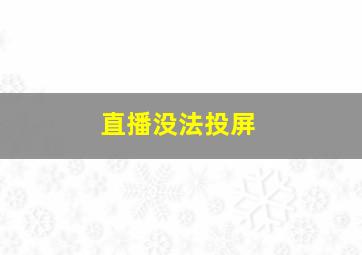 直播没法投屏